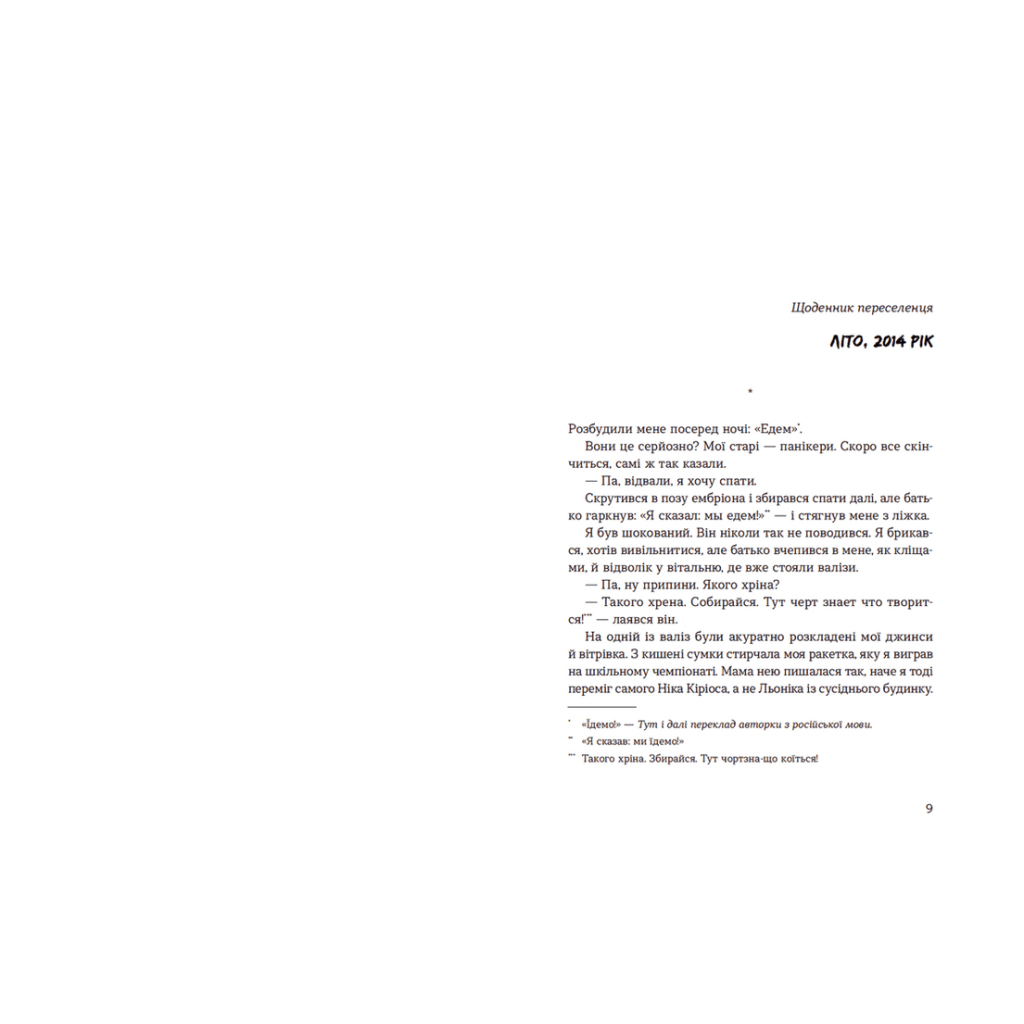 Щоденник переселенця

ЛІТО, 2014 РІК

*

Розбудили мене посеред ночі: «Едем»*.

Вони це серйозно? Мої старі — панікери. Скоро все скінчиться, самі ж так казали.

— Па, відвали, я хочу спати.

Скрутився в позу ембріона і збирався спати далі, але батько гаркнув: «Я сказал: мы едем!»** — і стягнув мене з ліжка.

Я був шокований. Він ніколи так не поводився. Я брикався, хотів вивільнитися, але батько вчепився в мене, як кліщами, й відволік у вітальню, де вже стояли валізи.

— Па, ну припини. Якого хріна?

— Такого хрена. Собирайся. Тут черт знает что творится!*** — лаявся він.

На одній із валіз були акуратно розкладені мої джинси й вітрівка. З кишені сумки стирчала моя ракетка, яку я виграв на шкільному чемпіонаті. Мама нею пишалася так, наче я тоді переміг самого Ніка Кіріоса, а не Льоніка із сусіднього будинку.

* «Їдемо!» — Тут і далі переклад авторки з російської мови.

** «Я сказав: ми їдемо!»

*** Такого хріна. Збирайся. Тут чортзна-що коїться!

9